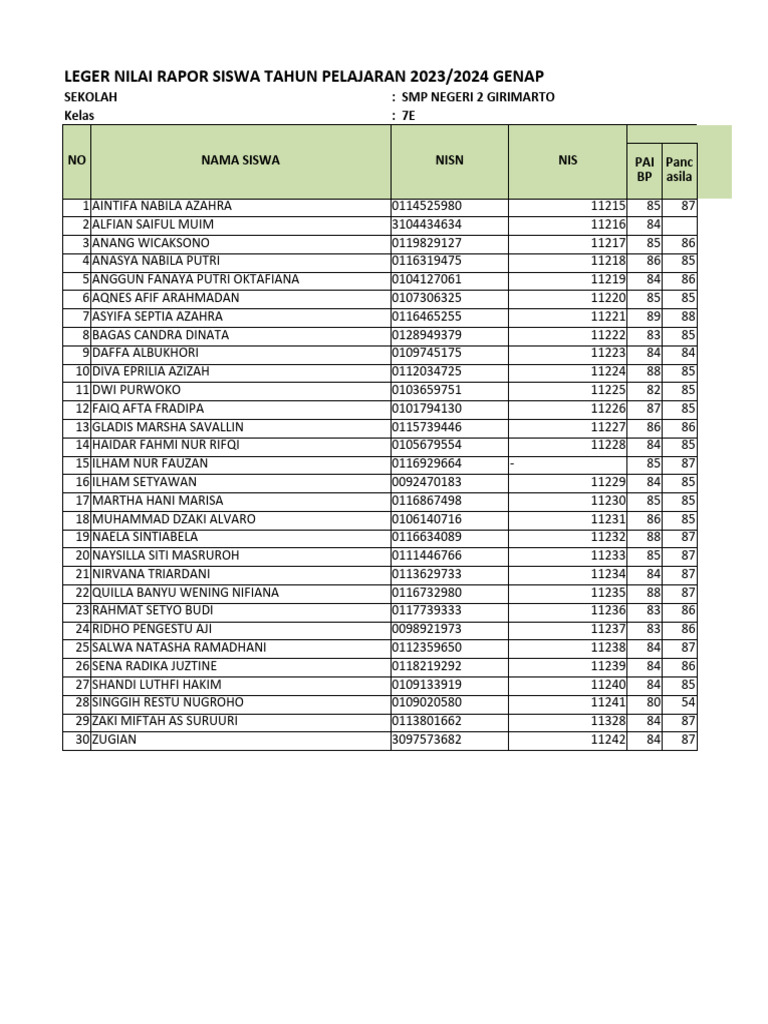 LEGER NILAI RAPOR SISWA TAHUN PELAJARAN 2023/2024 GENAP
SEKOLAH : SMP NEGERI 2 GIRIMARTO
Kelas : 7E

| NO | NAMA SISWA | NISN | NIS | PAI BP | Panc asila |
|---|---|---|---|---|---|
| 1 | AINTIFA NABILA AZAHRA | 0114525980 | 11215 | 85 | 87 |
| 2 | ALFIAN SAIFUL MUIM | 3104434634 | 11216 | 84 | |
| 3 | ANANG WICAKSONO | 0119829127 | 11217 | 85 | 86 |
| 4 | ANASYA NABILA PUTRI | 0116319475 | 11218 | 86 | 85 |
| 5 | ANGGUN FANAYA PUTRI OKTAFIANA | 0104127061 | 11219 | 84 | 86 |
| 6 | AQNES AFIF ARAHMADAN | 0107306325 | 11220 | 85 | 85 |
| 7 | ASYIFA SEPTIA AZAHRA | 0116465255 | 11221 | 89 | 88 |
| 8 | BAGAS CANDRA DINATA | 0128949379 | 11222 | 83 | 85 |
| 9 | DAFFA ALBUKHORI | 0109745175 | 11223 | 84 | 84 |
| 10 | DIVA EPRILIA AZIZAH | 0112034725 | 11224 | 88 | 85 |
| 11 | DWI PURWOKO | 0103659751 | 11225 | 82 | 85 |
| 12 | FAIQ AFTA FRADIPA | 0101794130 | 11226 | 87 | 85 |
| 13 | GLADIS MARSHA SAVALLIN | 0115739446 | 11227 | 86 | 86 |
| 14 | HAIDAR FAHMI NUR RIFQI | 0105679554 | 11228 | 84 | 85 |
| 15 | ILHAM NUR FAUZAN | 0116929664 | - | 85 | 87 |
| 16 | ILHAM SETYAWAN | 0092470183 | 11229 | 84 | 85 |
| 17 | MARTHA HANI MARISA | 0116867498 | 11230 | 85 | 85 |
| 18 | MUHAMMAD DZAKI ALVARO | 0106140716 | 11231 | 86 | 85 |
| 19 | NAELA SINTIABELA | 0116634089 | 11232 | 88 | 87 |
| 20 | NAYSILLA SITI MASRUROH | 0111446766 | 11233 | 85 | 87 |
| 21 | NIRVANA TRIARDANI | 0113629733 | 11234 | 84 | 87 |
| 22 | QUILLA BANYU WENING NIFIANA | 0116732980 | 11235 | 88 | 87 |
| 23 | RAHMAT SETYO BUDI | 0117739333 | 11236 | 83 | 86 |
| 24 | RIDHO PENGESTU AJI | 0098921973 | 11237 | 83 | 86 |
| 25 | SALWA NATASHA RAMADHANI | 0112359650 | 11238 | 84 | 87 |
| 26 | SENA RADIKA JUZTINE | 0118219292 | 11239 | 84 | 86 |
| 27 | SHANDI LUTHFI HAKIM | 0109133919 | 11240 | 84 | 85 |
| 28 | SINGGIH RESTU NUGROHO | 0109020580 | 11241 | 80 | 54 |
| 29 | ZAKI MIFTAH AS SURUURI | 0113801662 | 11328 | 84 | 87 |
| 30 | ZUGIAN | 3097573682 | 11242 | 84 | 87 |